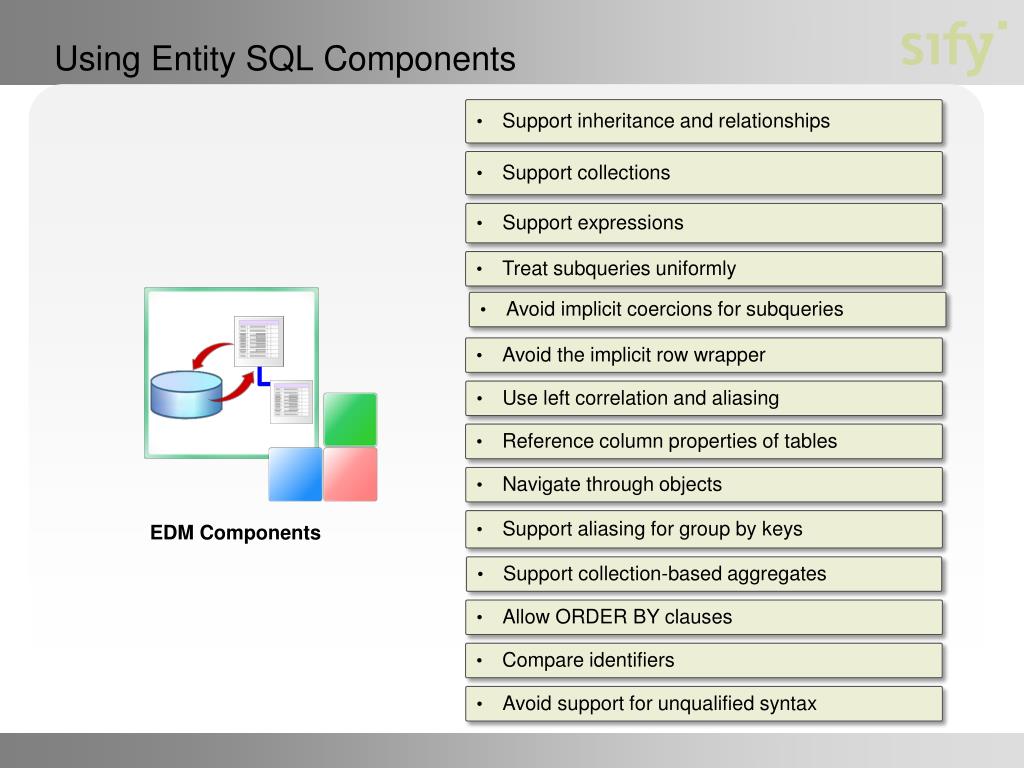 Using Entity SQL Components

sify

EDM Components

• Support inheritance and relationships

• Support collections

• Support expressions

• Treat subqueries uniformly

• Avoid implicit coercions for subqueries

• Avoid the implicit row wrapper

• Use left correlation and aliasing

• Reference column properties of tables

• Navigate through objects

• Support aliasing for group by keys

• Support collection-based aggregates

• Allow ORDER BY clauses

• Compare identifiers

• Avoid support for unqualified syntax